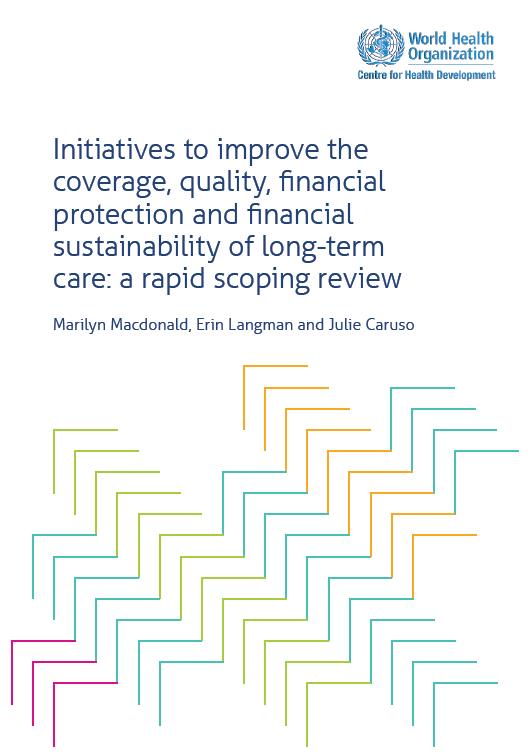 World Health Organization
Centre for Health Development

Initiatives to improve the coverage, quality, financial protection and financial sustainability of long-term care: a rapid scoping review

Marilyn Macdonald, Erin Langman and Julie Caruso